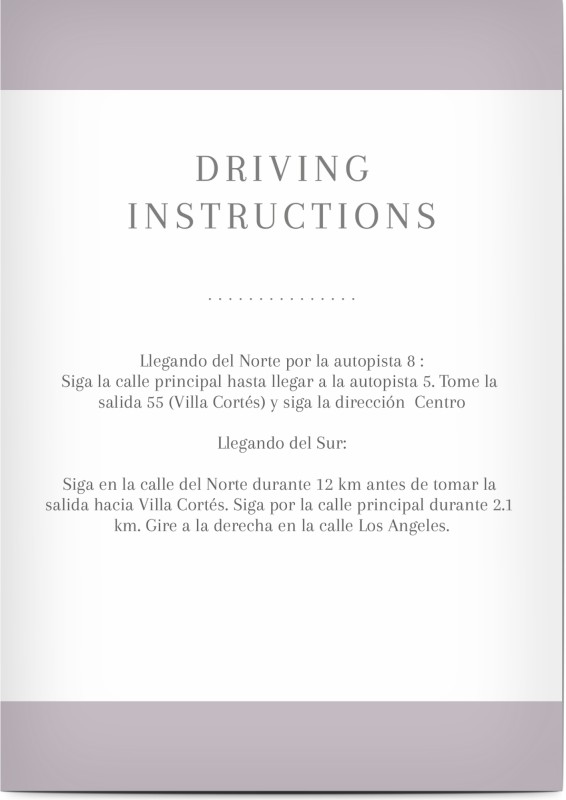 DRIVING
INSTRUCTIONS

Llegando del Norte por la autopista 8 :
Siga la calle principal hasta llegar a la autopista 5. Tome la salida 55 (Villa Cortés) y siga la dirección Centro

Llegando del Sur:

Siga en la calle del Norte durante 12 km antes de tomar la salida hacia Villa Cortés. Siga por la calle principal durante 2.1 km. Gire a la derecha en la calle Los Angeles.